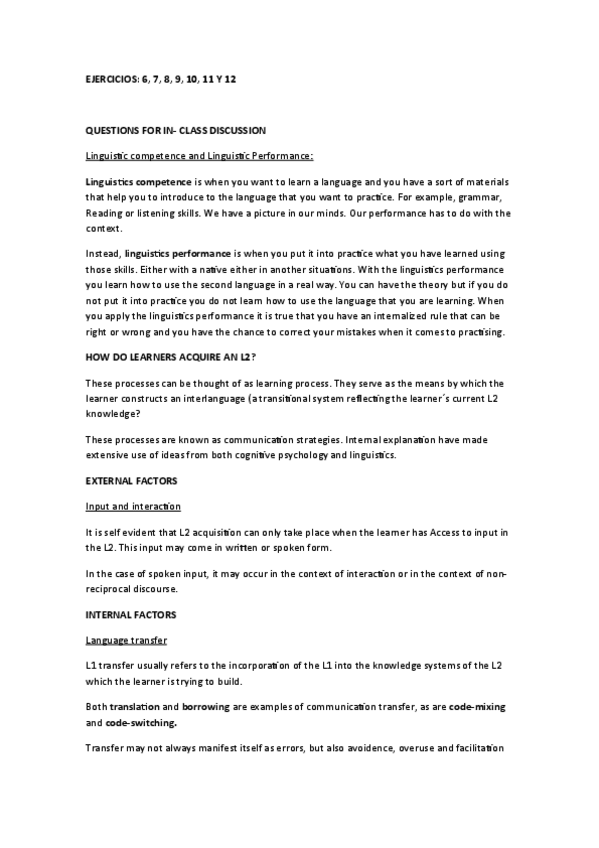 EJERCICIOS: 6, 7, 8, 9, 10, 11 Y 12

QUESTIONS FOR IN- CLASS DISCUSSION

Linguistic competence and Linguistic Performance:

Linguistics competence is when you want to learn a language and you have a sort of materials that help you to introduce to the language that you want to practice. For example, grammar, Reading or listening skills. We have a picture in our minds. Our performance has to do with the context.

Instead, linguistics performance is when you put it into practice what you have learned using those skills. Either with a native either in another situations. With the linguistics performance you learn how to use the second language in a real way. You can have the theory but if you do not put it into practice you do not learn how to use the language that you are learning. When you apply the linguistics performance it is true that you have an internalized rule that can be right or wrong and you have the chance to correct your mistakes when it comes to practising.

HOW DO LEARNERS ACQUIRE AN L2?

These processes can be thought of as learning process. They serve as the means by which the learner constructs an interlanguage (a transitional system reflecting the learner´s current L2 knowledge?

These processes are known as communication strategies. Internal explanation have made extensive use of ideas from both cognitive psychology and linguistics.

EXTERNAL FACTORS

Input and interaction

It is self evident that L2 acquisition can only take place when the learner has Access to input in the L2. This input may come in written or spoken form.

In the case of spoken input, it may occur in the context of interaction or in the context of non-reciprocal discourse.

INTERNAL FACTORS

Language transfer

L1 transfer usually refers to the incorporation of the L1 into the knowledge systems of the L2 which the learner is trying to build.

Both translation and borrowing are examples of communication transfer, as are code-mixing and code-switching.

Transfer may not always manifest itself as errors, but also avoidence, overuse and facilitation